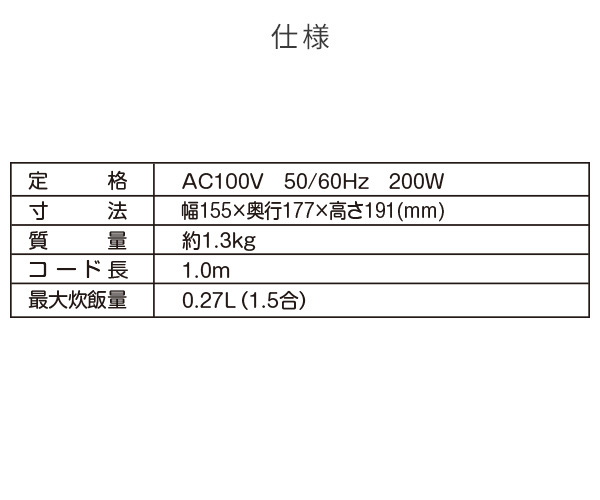 仕様

| 定格 | AC100V 50/60Hz 200W |
|---|---|
| 寸法 | 幅155×奥行177×高さ191(mm) |
| 質量 | 約1.3kg |
| コード長 | 1.0m |
| 最大炊飯量 | 0.27L(1.5合) |